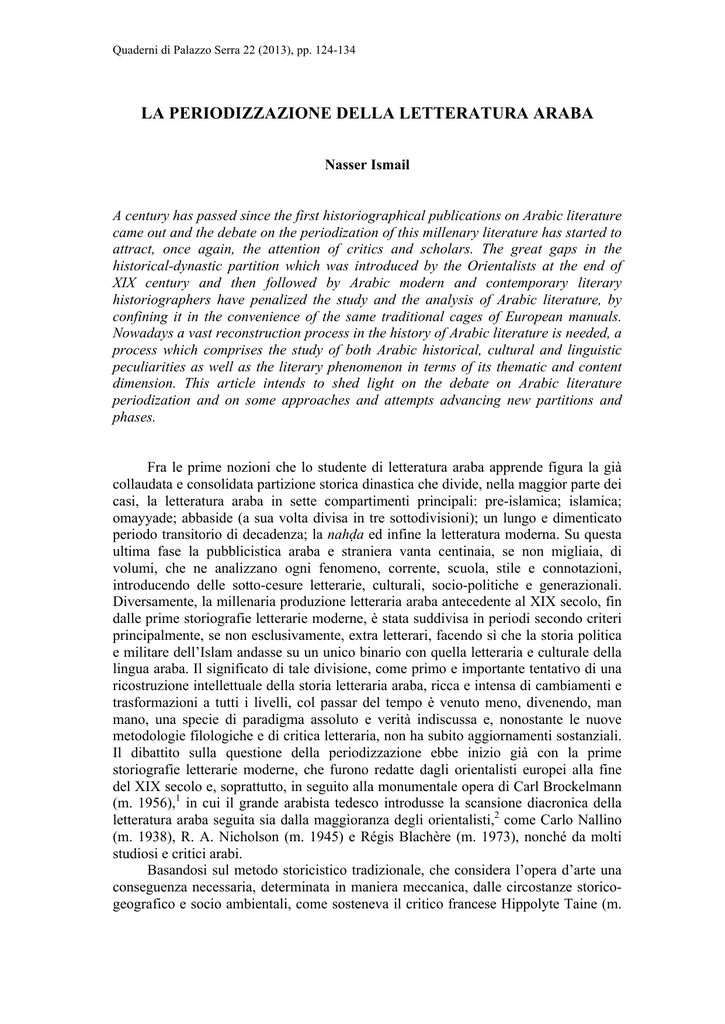 Quaderni di Palazzo Serra 22 (2013), pp. 124-134

LA PERIODIZZAZIONE DELLA LETTERATURA ARABA

Nasser Ismail

A century has passed since the first historiographical publications on Arabic literature came out and the debate on the periodization of this millenary literature has started to attract, once again, the attention of critics and scholars. The great gaps in the historical-dynastic partition which was introduced by the Orientalists at the end of XIX century and then followed by Arabic modern and contemporary literary historiographers have penalized the study and the analysis of Arabic literature, by confining it in the convenience of the same traditional cages of European manuals. Nowadays a vast reconstruction process in the history of Arabic literature is needed, a process which comprises the study of both Arabic historical, cultural and linguistic peculiarities as well as the literary phenomenon in terms of its thematic and content dimension. This article intends to shed light on the debate on Arabic literature periodization and on some approaches and attempts advancing new partitions and phases.

Fra le prime nozioni che lo studente di letteratura araba apprende figura la già collaudata e consolidata partizione storica dinastica che divide, nella maggior parte dei casi, la letteratura araba in sette compartimenti principali: pre-islamica; islamica; omayyade; abbaside (a sua volta divisa in tre sottodivisioni); un lungo e dimenticato periodo transitorio di decadenza; la nahḍa ed infine la letteratura moderna. Su questa ultima fase la pubblicistica araba e straniera vanta centinaia, se non migliaia, di volumi, che ne analizzano ogni fenomeno, corrente, scuola, stile e connotazioni, introducendo delle sotto-cesure letterarie, culturali, socio-politiche e generazionali. Diversamente, la millenaria produzione letteraria araba antecedente al XIX secolo, fin dalle prime storiografie letterarie moderne, è stata suddivisa in periodi secondo criteri principalmente, se non esclusivamente, extra letterari, facendo sì che la storia politica e militare dell'Islam andasse su un unico binario con quella letteraria e culturale della lingua araba. Il significato di tale divisione, come primo e importante tentativo di una ricostruzione intellettuale della storia letteraria araba, ricca e intensa di cambiamenti e trasformazioni a tutti i livelli, col passar del tempo è venuto meno, divenendo, man mano, una specie di paradigma assoluto e verità indiscussa e, nonostante le nuove metodologie filologiche e di critica letteraria, non ha subito aggiornamenti sostanziali. Il dibattito sulla questione della periodizzazione ebbe inizio già con la prime storiografie letterarie moderne, che furono redatte dagli orientalisti europei alla fine del XIX secolo e, soprattutto, in seguito alla monumentale opera di Carl Brockelmann (m. 1956),$^1$ in cui il grande arabista tedesco introdusse la scansione diacronica della letteratura araba seguita sia dalla maggioranza degli orientalisti,$^2$ come Carlo Nallino (m. 1938), R. A. Nicholson (m. 1945) e Régis Blachère (m. 1973), nonché da molti studiosi e critici arabi.

Basandosi sul metodo storicistico tradizionale, che considera l'opera d'arte una conseguenza necessaria, determinata in maniera meccanica, dalle circostanze storico-geografico e socio ambientali, come sosteneva il critico francese Hippolyte Taine (m.